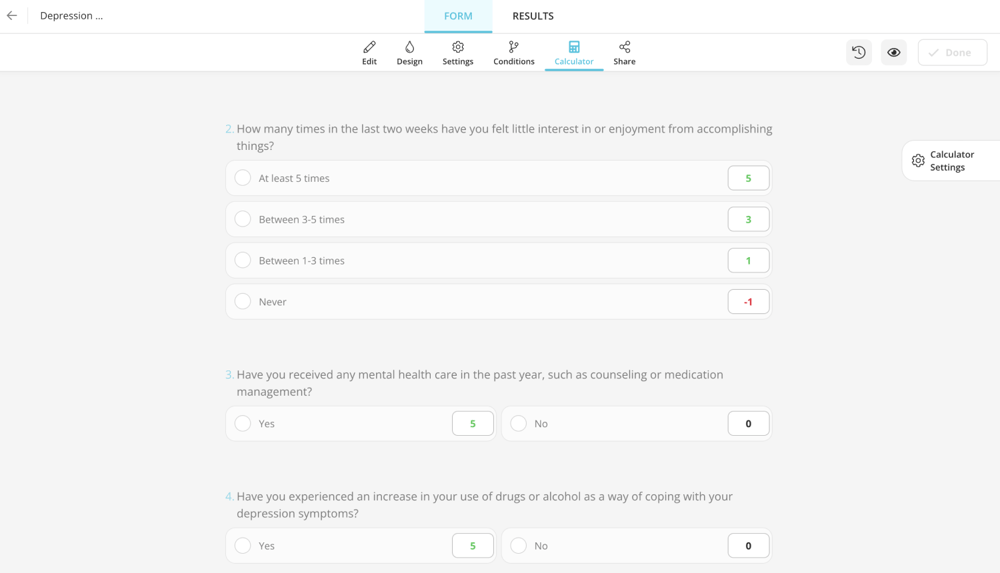 Depression ...

FORM

RESULTS

Edit Design Settings Conditions Calculator Share

Done

Calculator Settings

2. How many times in the last two weeks have you felt little interest in or enjoyment from accomplishing things?

At least 5 times 5

Between 3-5 times 3

Between 1-3 times 1

Never -1

3. Have you received any mental health care in the past year, such as counseling or medication management?

Yes 5

No 0

4. Have you experienced an increase in your use of drugs or alcohol as a way of coping with your depression symptoms?

Yes 5

No 0